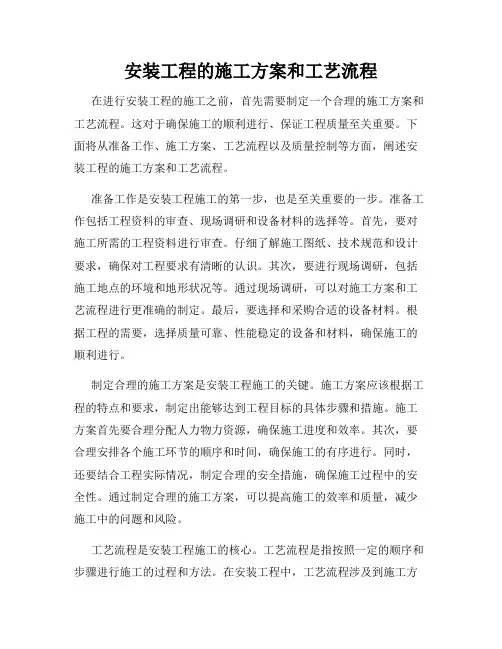 安装工程的施工方案和工艺流程

在进行安装工程的施工之前，首先需要制定一个合理的施工方案和工艺流程。这对于确保施工的顺利进行、保证工程质量至关重要。下面将从准备工作、施工方案、工艺流程以及质量控制等方面，阐述安装工程的施工方案和工艺流程。

准备工作是安装工程施工的第一步，也是至关重要的一步。准备工作包括工程资料的审查、现场调研和设备材料的选择等。首先，要对施工所需的工程资料进行审查。仔细了解施工图纸、技术规范和设计要求，确保对工程要求有清晰的认识。其次，要进行现场调研，包括施工地点的环境和地形状况等。通过现场调研，可以对施工方案和工艺流程进行更准确的制定。最后，要选择和采购合适的设备材料。根据工程的需要，选择质量可靠、性能稳定的设备和材料，确保施工的顺利进行。

制定合理的施工方案是安装工程施工的关键。施工方案应该根据工程的特点和要求，制定出能够达到工程目标的具体步骤和措施。施工方案首先要合理分配人力物力资源，确保施工进度和效率。其次，要合理安排各个施工环节的顺序和时间，确保施工的有序进行。同时，还要结合工程实际情况，制定合理的安全措施，确保施工过程中的安全性。通过制定合理的施工方案，可以提高施工的效率和质量，减少施工中的问题和风险。

工艺流程是安装工程施工的核心。工艺流程是指按照一定的顺序和步骤进行施工的过程和方法。在安装工程中，工艺流程涉及到施工方